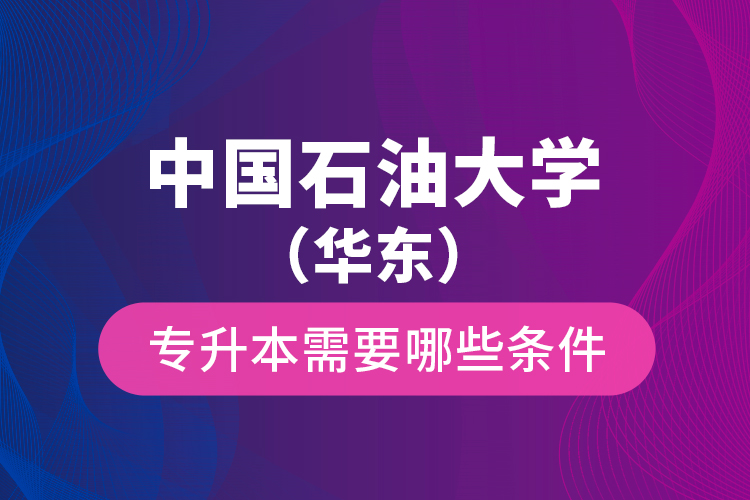 中国石油大学
（华东）

专升本需要哪些条件